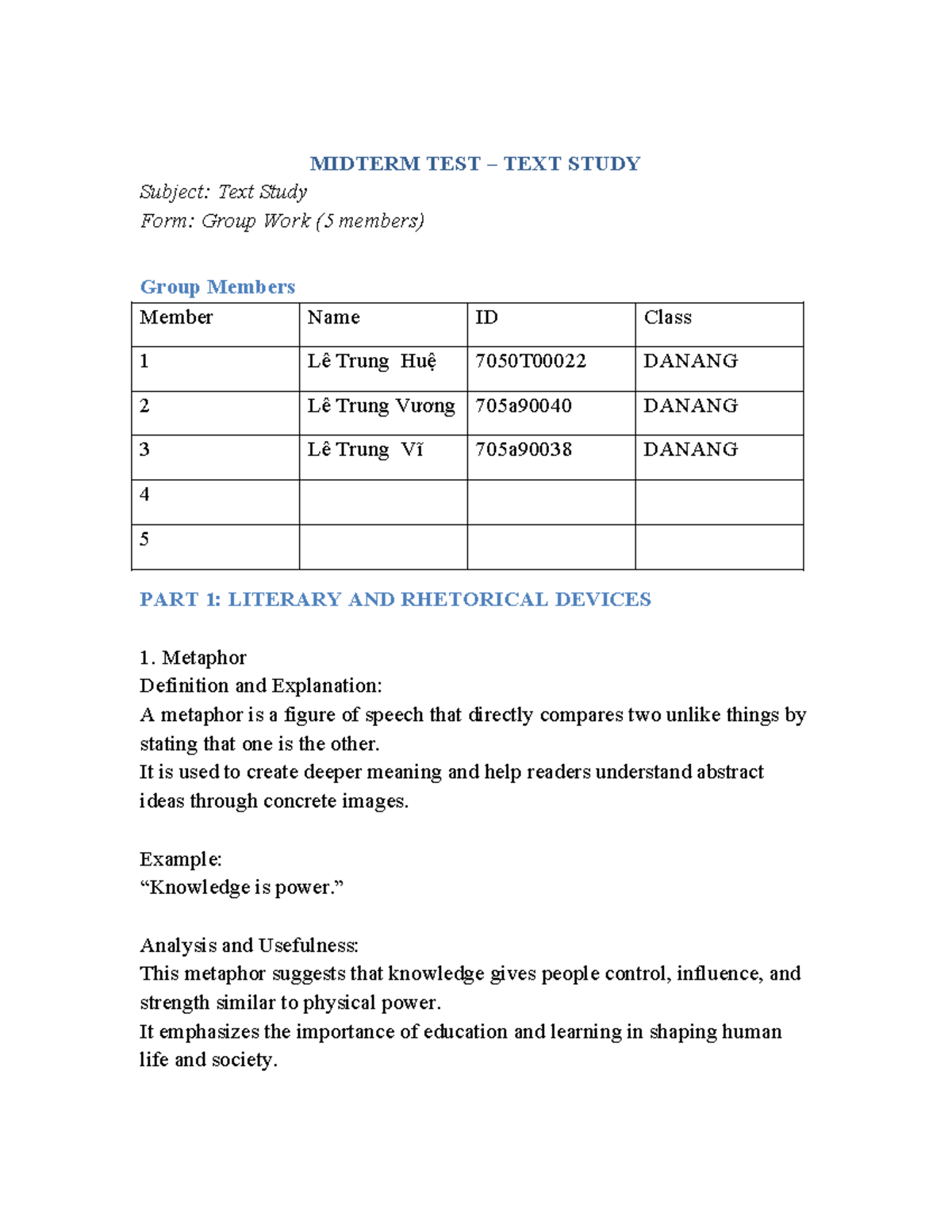 MIDTERM TEST – TEXT STUDY

Subject: Text Study
Form: Group Work (5 members)

Group Members

| Member | Name | ID | Class |
|---|---|---|---|
| 1 | Lê Trung Huệ | 7050T00022 | DANANG |
| 2 | Lê Trung Vương | 705a90040 | DANANG |
| 3 | Lê Trung Vĩ | 705a90038 | DANANG |
| 4 | | | |
| 5 | | | |

PART 1: LITERARY AND RHETORICAL DEVICES

1. Metaphor
Definition and Explanation:
A metaphor is a figure of speech that directly compares two unlike things by stating that one is the other.
It is used to create deeper meaning and help readers understand abstract ideas through concrete images.

Example:
"Knowledge is power."

Analysis and Usefulness:
This metaphor suggests that knowledge gives people control, influence, and strength similar to physical power.
It emphasizes the importance of education and learning in shaping human life and society.